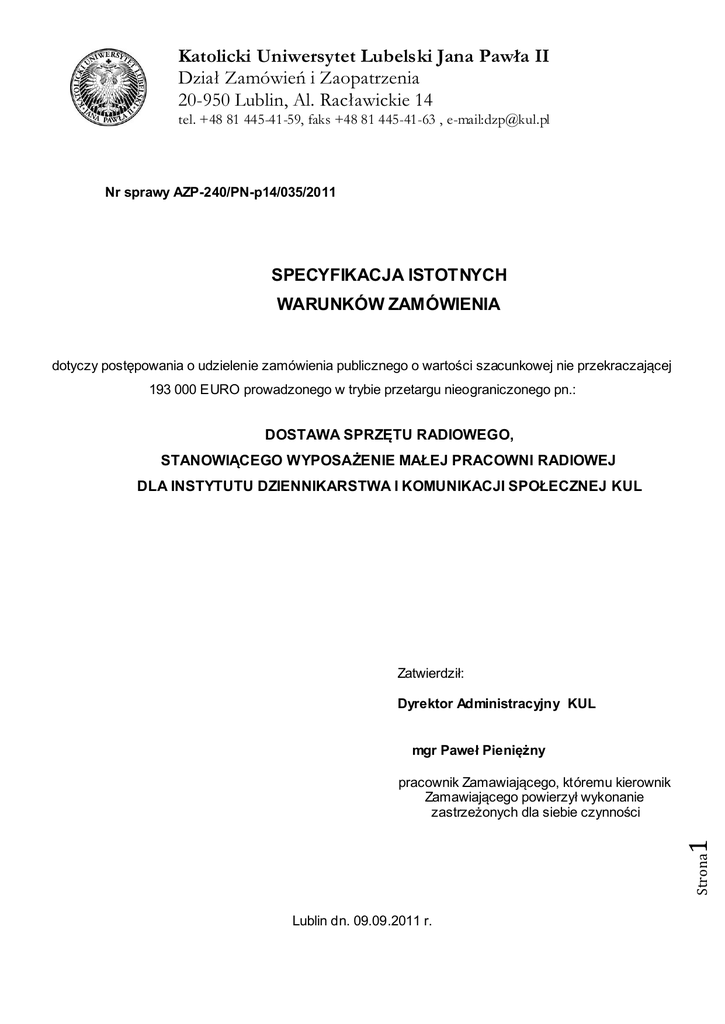 KATOLICKI UNIWERSYTET LUBELSKI JANA PAWŁA II

Katolicki Uniwersytet Lubelski Jana Pawła II
Dział Zamówień i Zaopatrzenia
20-950 Lublin, Al. Racławickie 14
tel. +48 81 445-41-59, faks +48 81 445-41-63 , e-mail:dzp@kul.pl

Nr sprawy AZP-240/PN-p14/035/2011

SPECYFIKACJA ISTOTNYCH
WARUNKÓW ZAMÓWIENIA

dotyczy postępowania o udzielenie zamówienia publicznego o wartości szacunkowej nie przekraczającej 193 000 EURO prowadzonego w trybie przetargu nieograniczonego pn.:

DOSTAWA SPRZĘTU RADIOWEGO,
STANOWIĄCEGO WYPOSAŻENIE MAŁEJ PRACOWNI RADIOWEJ
DLA INSTYTUTU DZIENNIKARSTWA I KOMUNIKACJI SPOŁECZNEJ KUL

Zatwierdził:

Dyrektor Administracyjny KUL

mgr Paweł Pieniężny

pracownik Zamawiającego, któremu kierownik Zamawiającego powierzył wykonanie zastrzeżonych dla siebie czynności

Strona 1

Lublin dn. 09.09.2011 r.